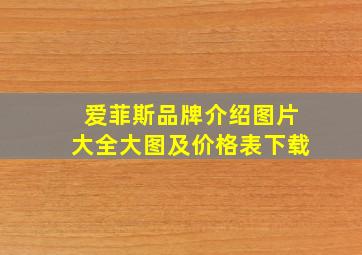 爱菲斯品牌介绍图片
大全大图及价格表下载